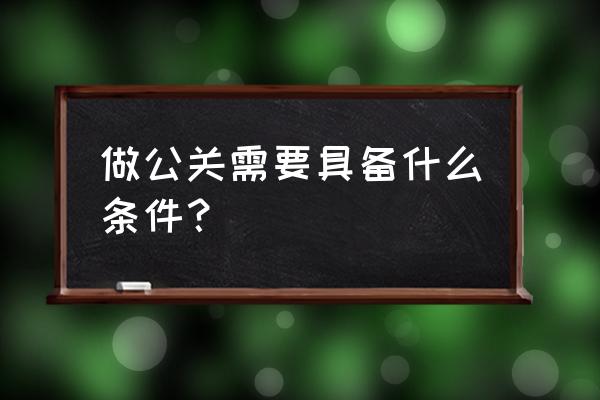 做公关需要具备什么条件？